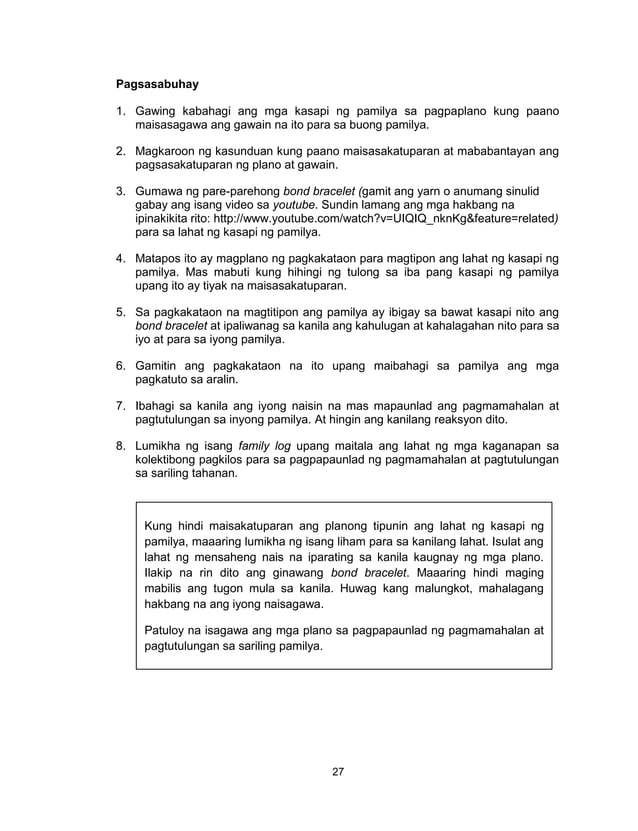 Pagsasabuhay

1. Gawing kabahagi ang mga kasapi ng pamilya sa pagpaplano kung paano maisasagawa ang gawain na ito para sa buong pamilya.

2. Magkaroon ng kasunduan kung paano maisasakatuparan at mababantayan ang pagsasakatuparan ng plano at gawain.

3. Gumawa ng pare-parehong bond bracelet (gamit ang yarn o anumang sinulid gabay ang isang video sa youtube. Sundin lamang ang mga hakbang na ipinakikita rito: http://www.youtube.com/watch?v=UIQIQ_nknKg&feature=related) para sa lahat ng kasapi ng pamilya.

4. Matapos ito ay magplano ng pagkakataon para magtipon ang lahat ng kasapi ng pamilya. Mas mabuti kung hihingi ng tulong sa iba pang kasapi ng pamilya upang ito ay tiyak na maisasakatuparan.

5. Sa pagkakataon na magtitipon ang pamilya ay ibigay sa bawat kasapi nito ang bond bracelet at ipaliwanag sa kanila ang kahulugan at kahalagahan nito para sa iyo at para sa iyong pamilya.

6. Gamitin ang pagkakataon na ito upang maibahagi sa pamilya ang mga pagkatuto sa aralin.

7. Ibahagi sa kanila ang iyong naisin na mas mapaunlad ang pagmamahalan at pagtutulungan sa inyong pamilya. At hingin ang kanilang reaksyon dito.

8. Lumikha ng isang family log upang maitala ang lahat ng mga kaganapan sa kolektibong pagkilos para sa pagpapaunlad ng pagmamahalan at pagtutulungan sa sariling tahanan.

Kung hindi maisakatuparan ang planong tipunin ang lahat ng kasapi ng pamilya, maaaring lumikha ng isang liham para sa kanilang lahat. Isulat ang lahat ng mensaheng nais na iparating sa kanila kaugnay ng mga plano. Ilakip na rin dito ang ginawang bond bracelet. Maaaring hindi maging mabilis ang tugon mula sa kanila. Huwag kang malungkot, mahalagang hakbang na ang iyong naisagawa.

Patuloy na isagawa ang mga plano sa pagpapaunlad ng pagmamahalan at pagtutulungan sa sariling pamilya.

27